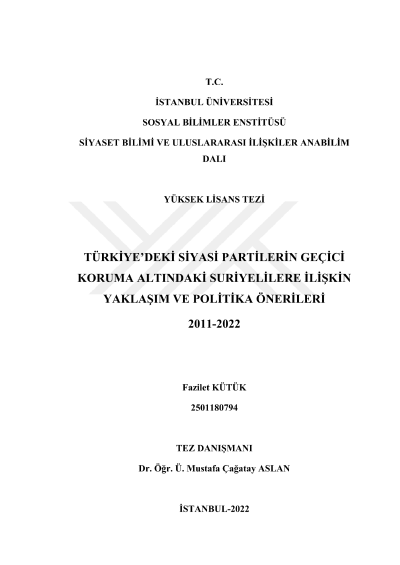 T.C.

İSTANBUL ÜNİVERSİTESİ

SOSYAL BİLİMLER ENSTİTÜSÜ

SİYASET BİLİMİ VE ULUSLARARASI İLİŞKİLER ANABİLİM DALI

YÜKSEK LİSANS TEZİ

TÜRKİYE'DEKİ SİYASİ PARTİLERİN GEÇİCİ KORUMA ALTINDAKİ SURİYELİLERE İLİŞKİN YAKLAŞIM VE POLİTİKA ÖNERİLERİ

2011-2022

Fazilet KÜTÜK

2501180794

TEZ DANIŞMANI

Dr. Öğr. Ü. Mustafa Çağatay ASLAN

İSTANBUL-2022